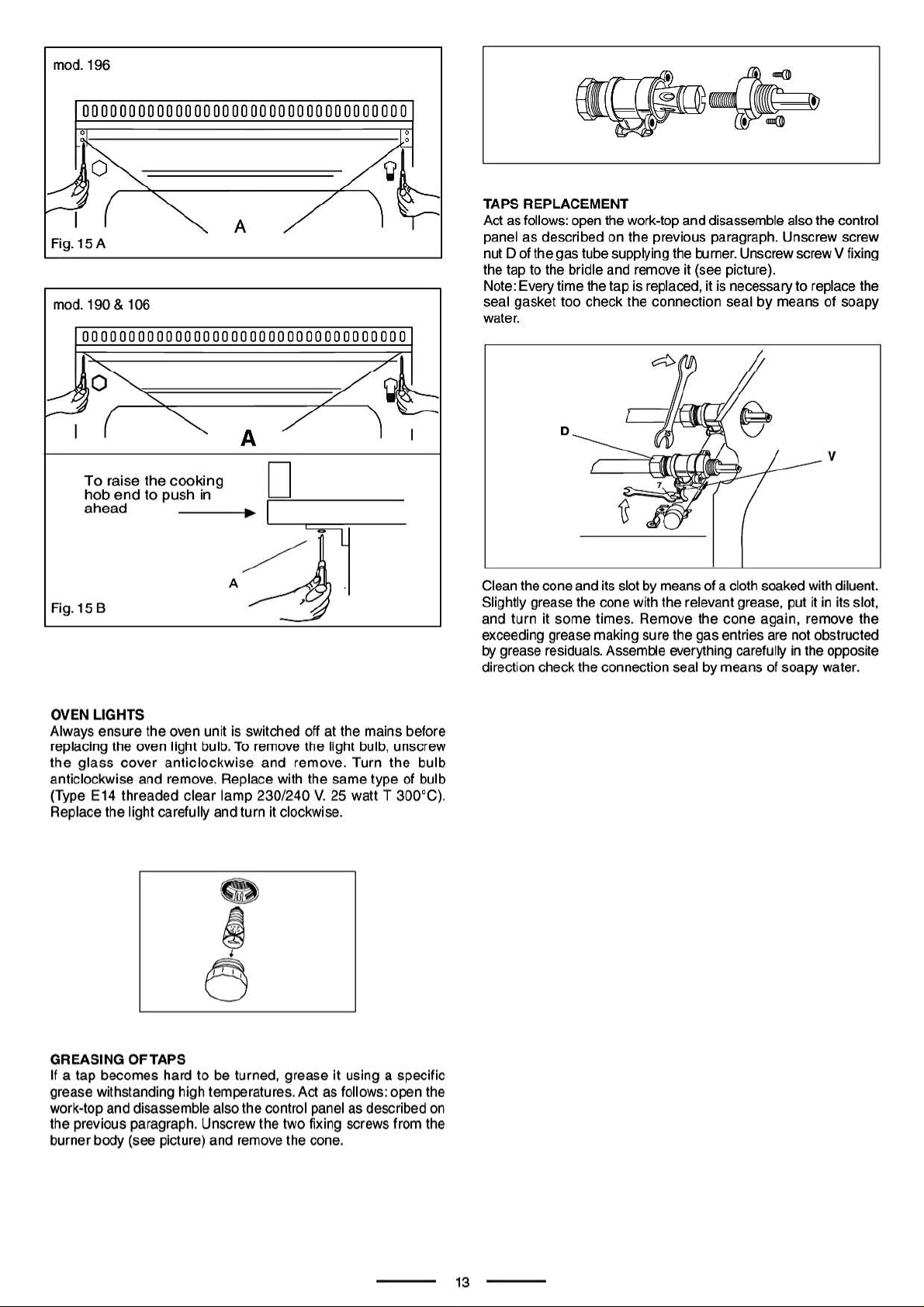 mod. 196

A

Fig. 15 A

mod. 190 & 106

A

To raise the cooking hob end to push in ahead

A

Fig. 15 B

OVEN LIGHTS
Always ensure the oven unit is switched off at the mains before replacing the oven light bulb. To remove the light bulb, unscrew the glass cover anticlockwise and remove. Turn the bulb anticlockwise and remove. Replace with the same type of bulb (Type E14 threaded clear lamp 230/240 V. 25 watt T 300°C). Replace the light carefully and turn it clockwise.

GREASING OF TAPS
If a tap becomes hard to be turned, grease it using a specific grease withstanding high temperatures. Act as follows: open the work-top and disassemble also the control panel as described on the previous paragraph. Unscrew the two fixing screws from the burner body (see picture) and remove the cone.

TAPS REPLACEMENT
Act as follows: open the work-top and disassemble also the control panel as described on the previous paragraph. Unscrew screw nut D of the gas tube supplying the burner. Unscrew screw V fixing the tap to the bridle and remove it (see picture).
Note: Every time the tap is replaced, it is necessary to replace the seal gasket too check the connection seal by means of soapy water.

D

V

7

Clean the cone and its slot by means of a cloth soaked with diluent. Slightly grease the cone with the relevant grease, put it in its slot, and turn it some times. Remove the cone again, remove the exceeding grease making sure the gas entries are not obstructed by grease residuals. Assemble everything carefully in the opposite direction check the connection seal by means of soapy water.

13